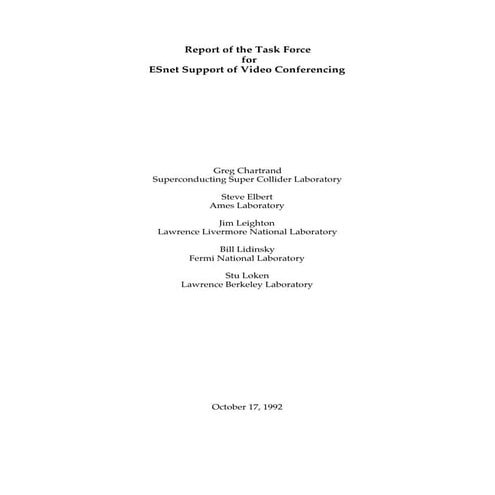 Report of the Task Force
for
ESnet Support of Video Conferencing

Greg Chartrand
Superconducting Super Collider Laboratory

Steve Elbert
Ames Laboratory

Jim Leighton
Lawrence Livermore National Laboratory

Bill Lidinsky
Fermi National Laboratory

Stu Loken
Lawrence Berkeley Laboratory

October 17, 1992